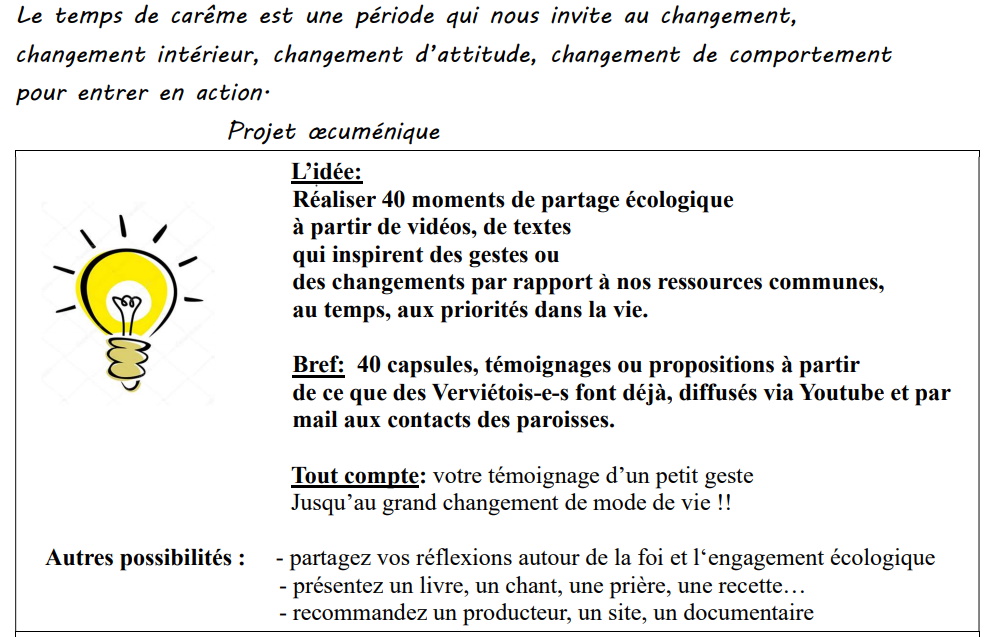 Le temps de carême est une période qui nous invite au changement, changement intérieur, changement d'attitude, changement de comportement pour entrer en action.

Projet œcuménique

L'idée:
Réaliser 40 moments de partage écologique à partir de vidéos, de textes qui inspirent des gestes ou des changements par rapport à nos ressources communes, au temps, aux priorités dans la vie.

Bref: 40 capsules, témoignages ou propositions à partir de ce que des Verviétois-e-s font déjà, diffusés via Youtube et par mail aux contacts des paroisses.

Tout compte: votre témoignage d'un petit geste Jusqu'au grand changement de mode de vie !!

Autres possibilités : - partagez vos réflexions autour de la foi et l'engagement écologique
- présentez un livre, un chant, une prière, une recette…
- recommandez un producteur, un site, un documentaire